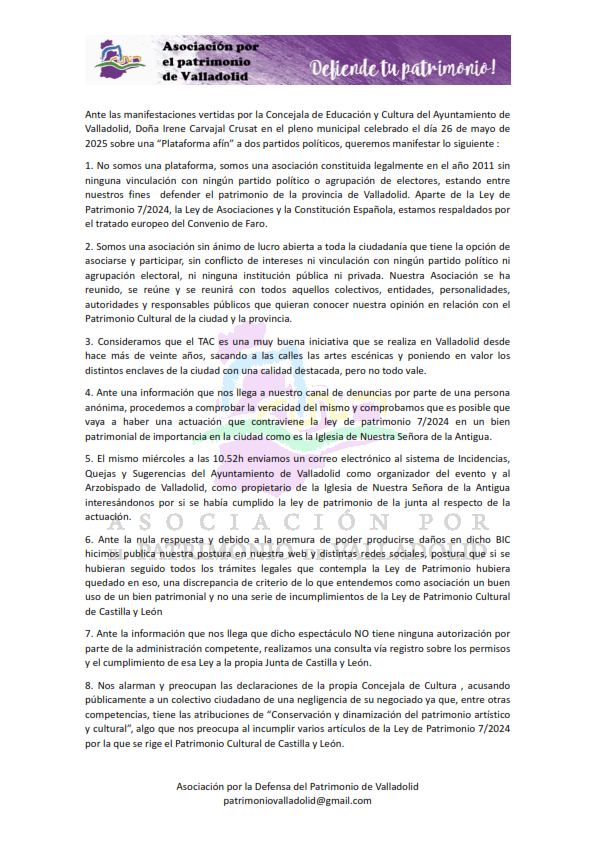 Asociación por el patrimonio de Valladolid

Defiende tu patrimonio!

Ante las manifestaciones vertidas por la Concejala de Educación y Cultura del Ayuntamiento de Valladolid, Doña Irene Carvajal Crusat en el pleno municipal celebrado el día 26 de mayo de 2025 sobre una "Plataforma afín" a dos partidos políticos, queremos manifestar lo siguiente :

1. No somos una plataforma, somos una asociación constituida legalmente en el año 2011 sin ninguna vinculación con ningún partido político o agrupación de electores, estando entre nuestros fines defender el patrimonio de la provincia de Valladolid. Aparte de la Ley de Patrimonio 7/2024, la Ley de Asociaciones y la Constitución Española, estamos respaldados por el tratado europeo del Convenio de Faro.

2. Somos una asociación sin ánimo de lucro abierta a toda la ciudadanía que tiene la opción de asociarse y participar, sin conflicto de intereses ni vinculación con ningún partido político ni agrupación electoral, ni ninguna institución pública ni privada. Nuestra Asociación se ha reunido, se reúne y se reunirá con todos aquellos colectivos, entidades, personalidades, autoridades y responsables públicos que quieran conocer nuestra opinión en relación con el Patrimonio Cultural de la ciudad y la provincia.

3. Consideramos que el TAC es una muy buena iniciativa que se realiza en Valladolid desde hace más de veinte años, sacando a las calles las artes escénicas y poniendo en valor los distintos enclaves de la ciudad con una calidad destacada, pero no todo vale.

4. Ante una información que nos llega a nuestro canal de denuncias por parte de una persona anónima, procedemos a comprobar la veracidad del mismo y comprobamos que es posible que vaya a haber una actuación que contraviene la ley de patrimonio 7/2024 en un bien patrimonial de importancia en la ciudad como es la Iglesia de Nuestra Señora de la Antigua.

5. El mismo miércoles a las 10.52h enviamos un correo electrónico al sistema de Incidencias, Quejas y Sugerencias del Ayuntamiento de Valladolid como organizador del evento y al Arzobispado de Valladolid, como propietario de la Iglesia de Nuestra Señora de la Antigua interesándonos por si se había cumplido la ley de patrimonio de la junta al respecto de la actuación.

ASOCIACIÓN POR EL PATRIMONIO DE VALLADOLID

6. Ante la nula respuesta y debido a la premura de poder producirse daños en dicho BIC hicimos publica nuestra postura en nuestra web y distintas redes sociales, postura que si se hubieran seguido todos los trámites legales que contempla la Ley de Patrimonio hubiera quedado en eso, una discrepancia de criterio de lo que entendemos como asociación un buen uso de un bien patrimonial y no una serie de incumplimientos de la Ley de Patrimonio Cultural de Castilla y León

7. Ante la información que nos llega que dicho espectáculo NO tiene ninguna autorización por parte de la administración competente, realizamos una consulta vía registro sobre los permisos y el cumplimiento de esa Ley a la propia Junta de Castilla y León.

8. Nos alarman y preocupan las declaraciones de la propia Concejala de Cultura , acusando públicamente a un colectivo ciudadano de una negligencia de su negociado ya que, entre otras competencias, tiene las atribuciones de "Conservación y dinamización del patrimonio artístico y cultural", algo que nos preocupa al incumplir varios artículos de la Ley de Patrimonio 7/2024 por la que se rige el Patrimonio Cultural de Castilla y León.

Asociación por la Defensa del Patrimonio de Valladolid
patrimoniovalladolid@gmail.com